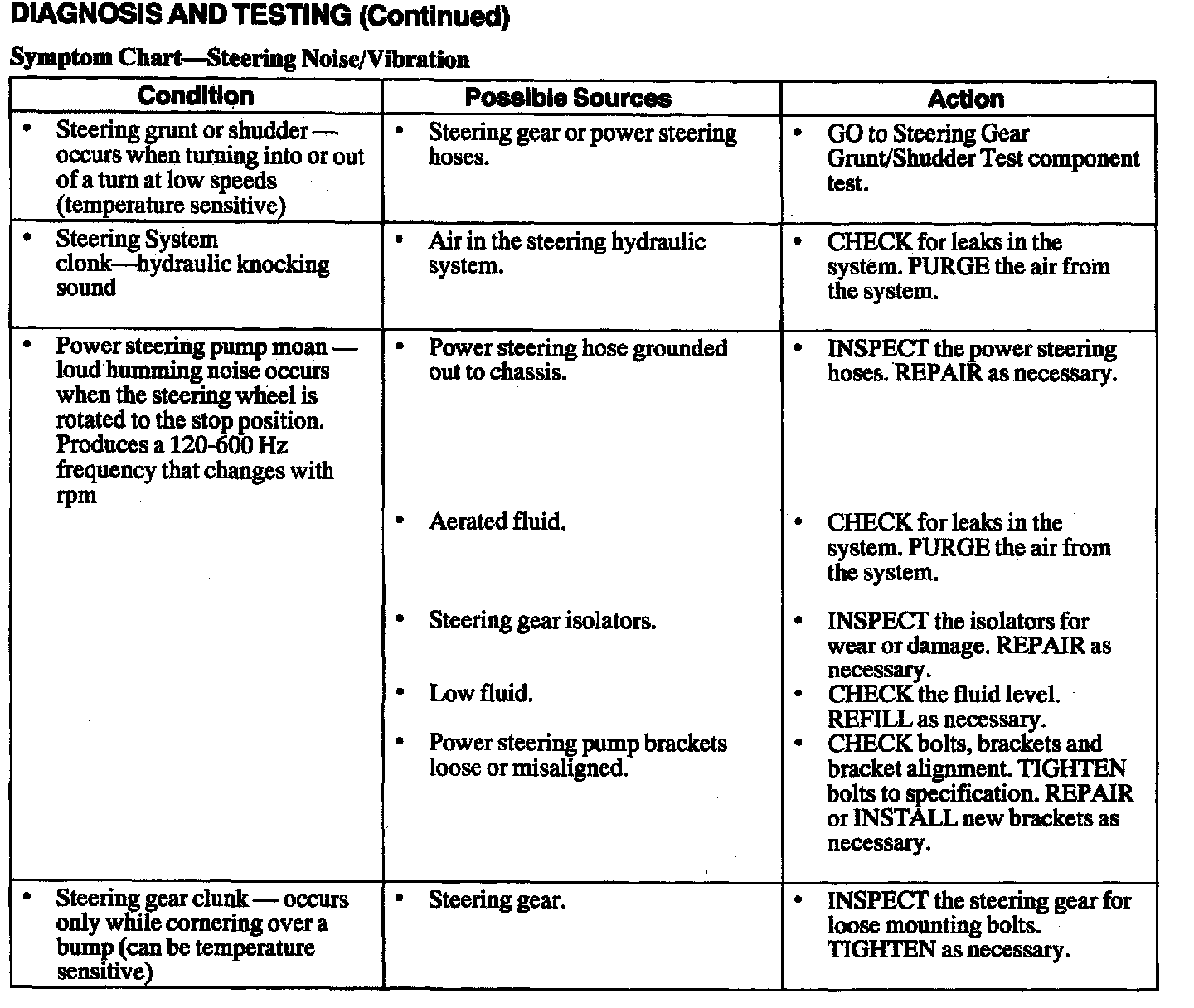 DIAGNOSIS AND TESTING (Continued)

Symptom Chart—Steering Noise/Vibration

| Condition | Possible Sources | Action |
|---|---|---|
| • Steering grunt or shudder — occurs when turning into or out of a turn at low speeds (temperature sensitive) | • Steering gear or power steering hoses. | • GO to Steering Gear Grunt/Shudder Test component test. |
| • Steering System clonk—hydraulic knocking sound | • Air in the steering hydraulic system. | • CHECK for leaks in the system. PURGE the air from the system. |
| • Power steering pump moan — loud humming noise occurs when the steering wheel is rotated to the stop position. Produces a 120-600 Hz frequency that changes with rpm | • Power steering hose grounded out to chassis. | • INSPECT the power steering hoses. REPAIR as necessary. |
| | • Aerated fluid. | • CHECK for leaks in the system. PURGE the air from the system. |
| | • Steering gear isolators. | • INSPECT the isolators for wear or damage. REPAIR as necessary. |
| | • Low fluid. | • CHECK the fluid level. REFILL as necessary. |
| | • Power steering pump brackets loose or misaligned. | • CHECK bolts, brackets and bracket alignment. TIGHTEN bolts to specification. REPAIR or INSTALL new brackets as necessary. |
| • Steering gear clunk — occurs only while cornering over a bump (can be temperature sensitive) | • Steering gear. | • INSPECT the steering gear for loose mounting bolts. TIGHTEN as necessary. |